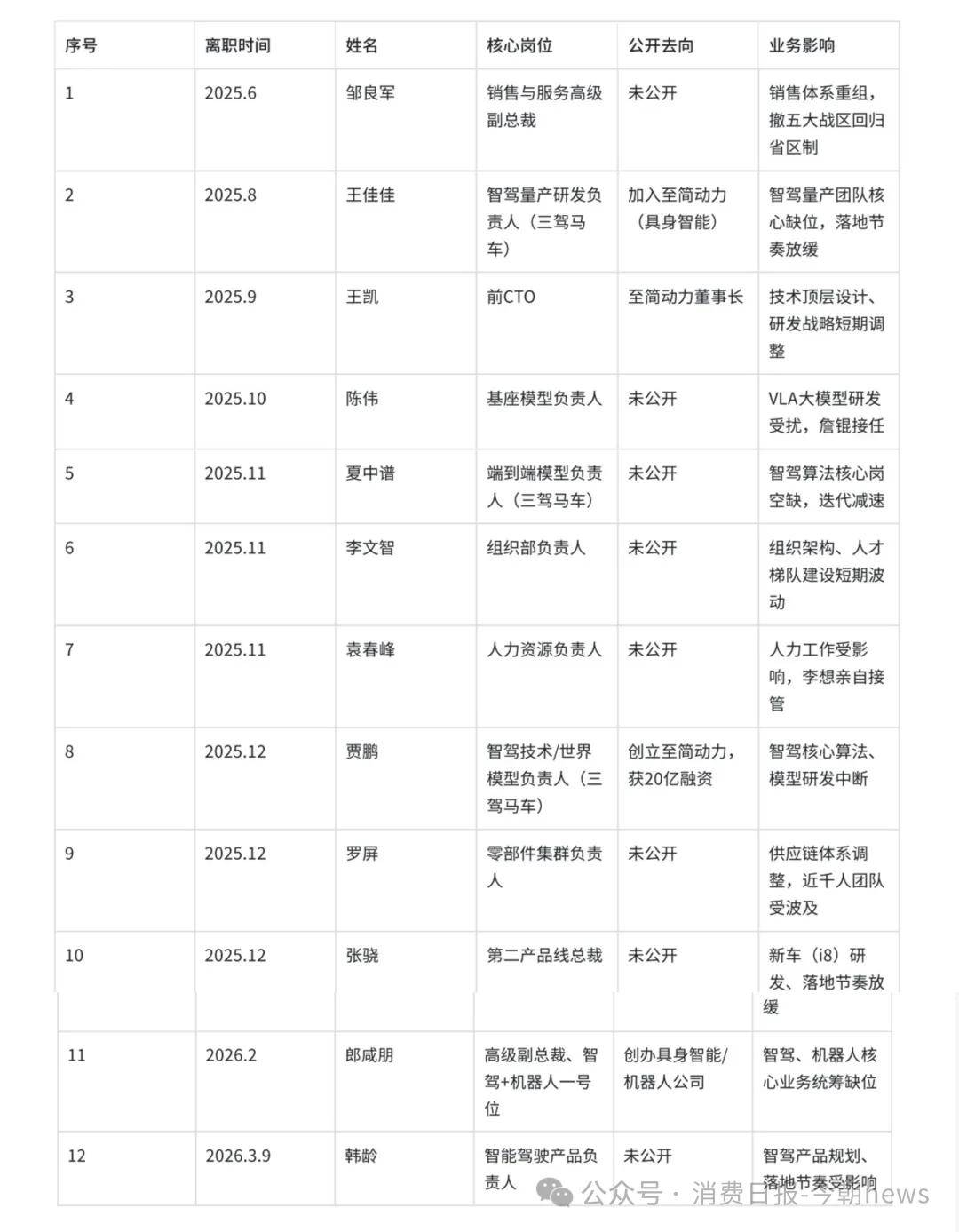 | 序号 | 离职时间 | 姓名 | 核心岗位 | 公开去向 | 业务影响 |
|---|---|---|---|---|---|
| 1 | 2025.6 | 邹良军 | 销售与服务高级副总裁 | 未公开 | 销售体系重组，撤五大战区回归省区制 |
| 2 | 2025.8 | 王佳佳 | 智驾量产研发负责人（三驾马车） | 加入至简动力（具身智能） | 智驾量产团队核心缺位，落地节奏放缓 |
| 3 | 2025.9 | 王凯 | 前CTO | 至简动力董事长 | 技术顶层设计、研发战略短期调整 |
| 4 | 2025.10 | 陈伟 | 基座模型负责人 | 未公开 | VLA大模型研发受扰，詹锟接任 |
| 5 | 2025.11 | 夏中谱 | 端到端模型负责人（三驾马车） | 未公开 | 智驾算法核心岗空缺，迭代减速 |
| 6 | 2025.11 | 李文智 | 组织部负责人 | 未公开 | 组织架构、人才梯队建设短期波动 |
| 7 | 2025.11 | 袁春峰 | 人力资源负责人 | 未公开 | 人力工作受影响，李想亲自接管 |
| 8 | 2025.12 | 贾鹏 | 智驾技术/世界模型负责人（三驾马车） | 创立至简动力，获20亿融资 | 智驾核心算法、模型研发中断 |
| 9 | 2025.12 | 罗屏 | 零部件集群负责人 | 未公开 | 供应链体系调整，近千人团队受波及 |
| 10 | 2025.12 | 张骁 | 第二产品线总裁 | 未公开 | 新车（i8）研发、落地节奏放缓 |
| 11 | 2026.2 | 郎咸朋 | 高级副总裁、智驾+机器人一号位 | 创办具身智能/机器人公司 | 智驾、机器人核心业务统筹缺位 |
| 12 | 2026.3.9 | 韩龄 | 智能驾驶产品负责人 | 未公开 | 智驾产品规划、落地节奏受影响 |

公众号 · 消费日报-今朝news